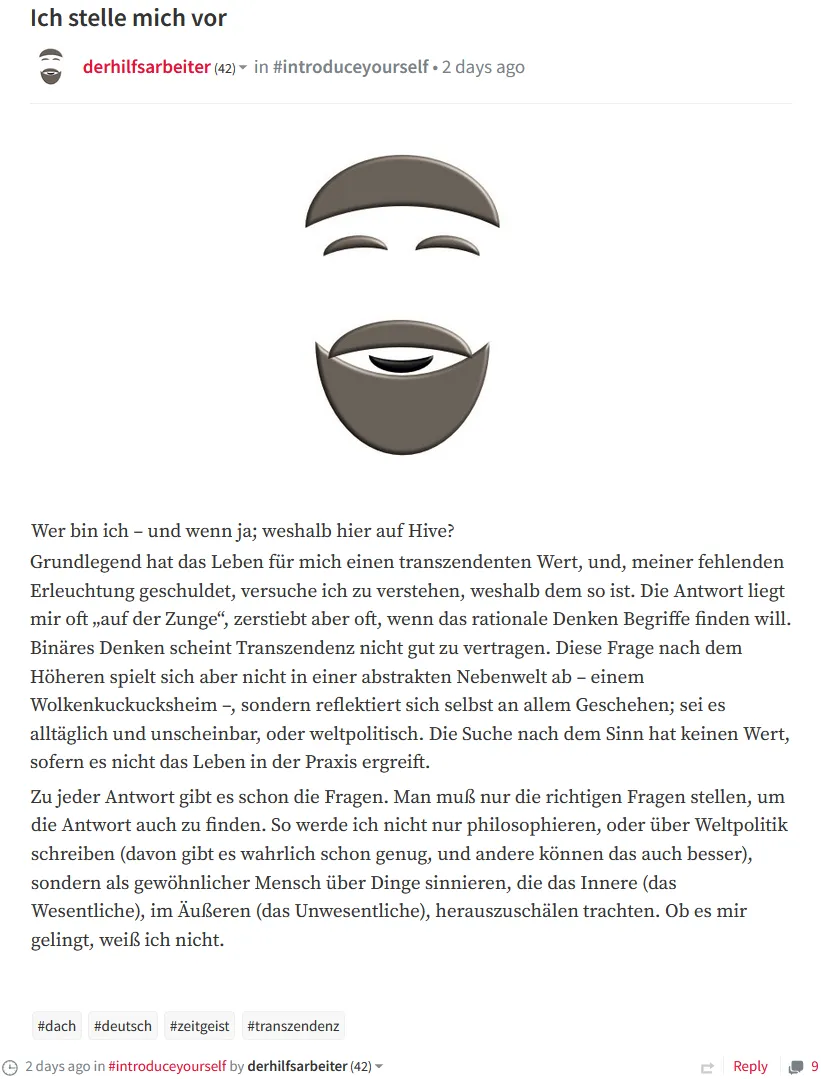 Ich stelle mich vor

derhilfsarbeiter (42) in #introduceyourself • 2 days ago

Wer bin ich – und wenn ja; weshalb hier auf Hive?

Grundlegend hat das Leben für mich einen transzendenten Wert, und, meiner fehlenden Erleuchtung geschuldet, versuche ich zu verstehen, weshalb dem so ist. Die Antwort liegt mir oft „auf der Zunge“, zerstiebt aber oft, wenn das rationale Denken Begriffe finden will. Binäres Denken scheint Transzendenz nicht gut zu vertragen. Diese Frage nach dem Höheren spielt sich aber nicht in einer abstrakten Nebenwelt ab – einem Wolkenkuckucksheim –, sondern reflektiert sich selbst an allem Geschehen; sei es alltäglich und unscheinbar, oder weltpolitisch. Die Suche nach dem Sinn hat keinen Wert, sofern es nicht das Leben in der Praxis ergreift.

Zu jeder Antwort gibt es schon die Fragen. Man muß nur die richtigen Fragen stellen, um die Antwort auch zu finden. So werde ich nicht nur philosophieren, oder über Weltpolitik schreiben (davon gibt es wahrlich schon genug, und andere können das auch besser), sondern als gewöhnlicher Mensch über Dinge sinnieren, die das Innere (das Wesentliche), im Äußeren (das Unwesentliche), herauszuschälen trachten. Ob es mir gelingt, weiß ich nicht.

#dach #deutsch #zeitgeist #transzendenz

2 days ago in #introduceyourself by derhilfsarbeiter (42)

Reply 9